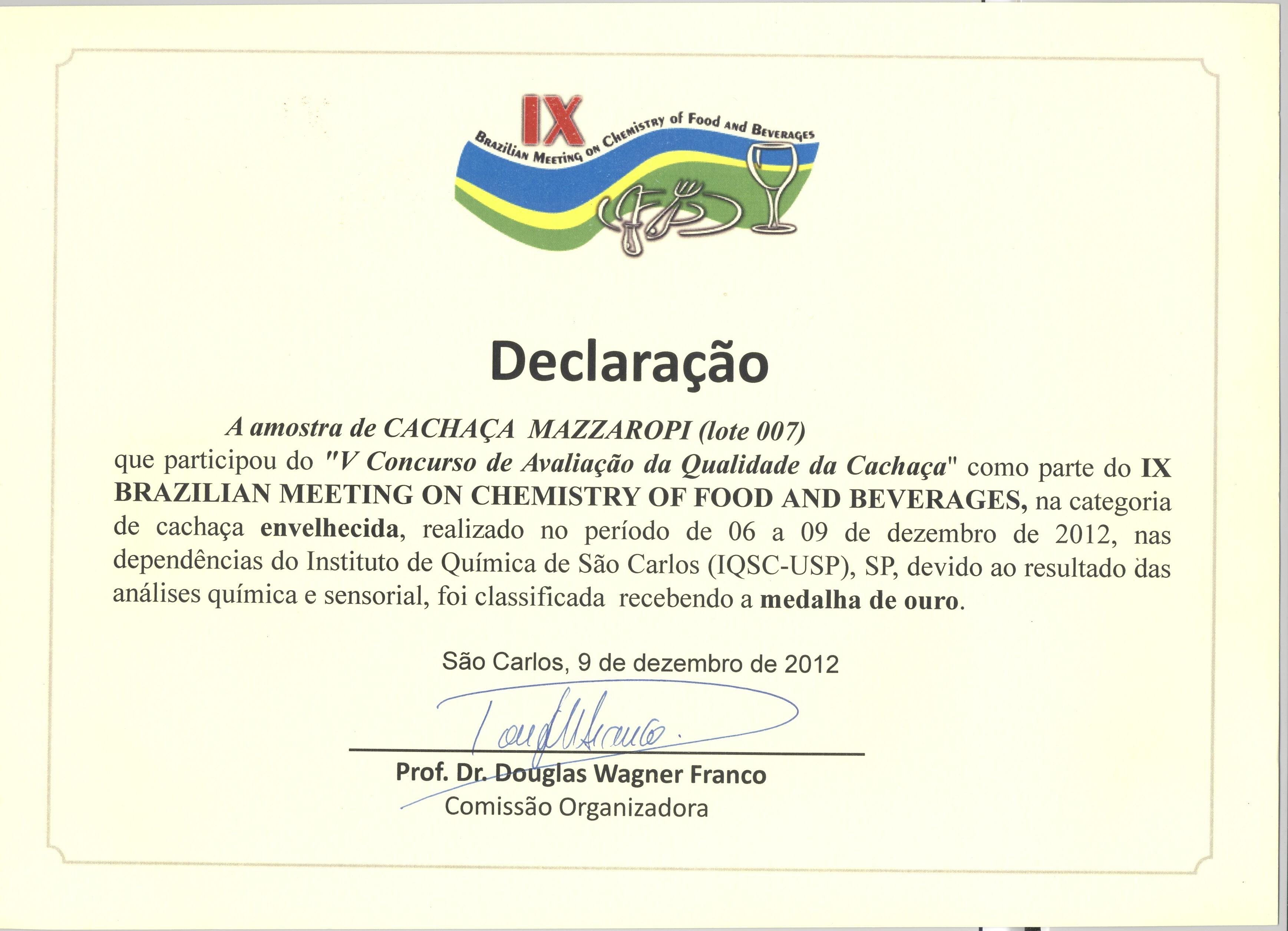 IX
Brazilian Meeting on Chemistry of Food and Beverages

Declaração

A amostra de CACHAÇA MAZZAROPI (lote 007) que participou do "V Concurso de Avaliação da Qualidade da Cachaça" como parte do IX BRAZILIAN MEETING ON CHEMISTRY OF FOOD AND BEVERAGES, na categoria de cachaça envelhecida, realizado no período de 06 a 09 de dezembro de 2012, nas dependências do Instituto de Química de São Carlos (IQSC-USP), SP, devido ao resultado das análises química e sensorial, foi classificada recebendo a medalha de ouro.

São Carlos, 9 de dezembro de 2012

Douglas Franco

Prof. Dr. Douglas Wagner Franco
Comissão Organizadora